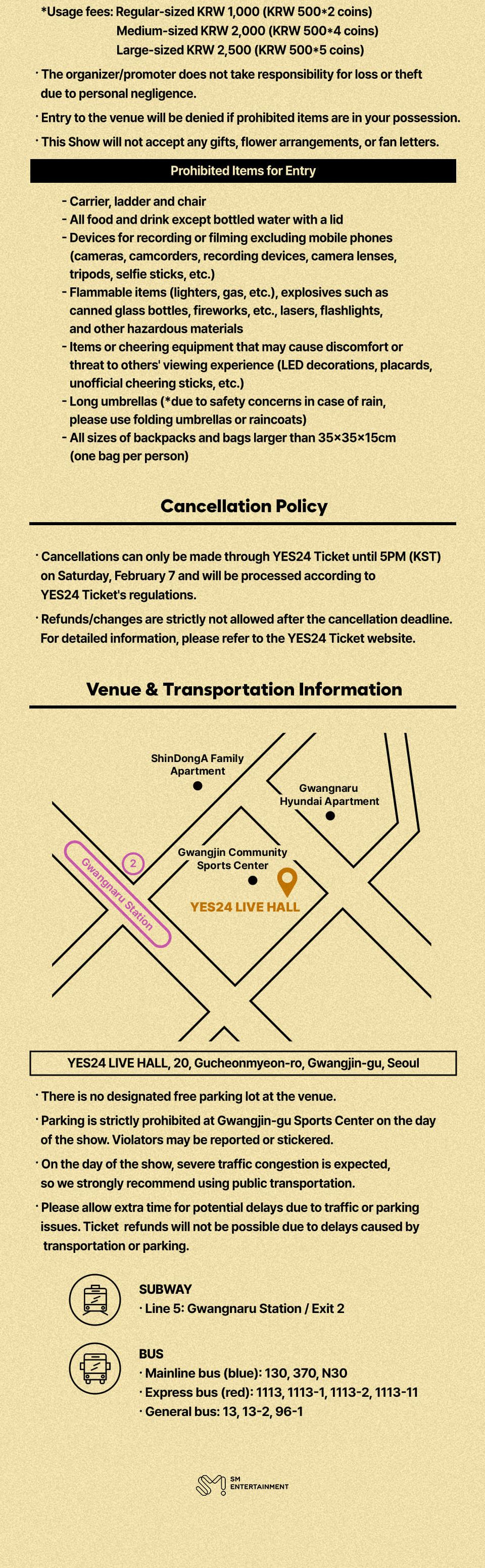 *Usage fees: Regular-sized KRW 1,000 (KRW 500*2 coins)
Medium-sized KRW 2,000 (KRW 500*4 coins)
Large-sized KRW 2,500 (KRW 500*5 coins)

· The organizer/promoter does not take responsibility for loss or theft due to personal negligence.

· Entry to the venue will be denied if prohibited items are in your possession.

· This Show will not accept any gifts, flower arrangements, or fan letters.

Prohibited Items for Entry

- Carrier, ladder and chair
- All food and drink except bottled water with a lid
- Devices for recording or filming excluding mobile phones (cameras, camcorders, recording devices, camera lenses, tripods, selfie sticks, etc.)
- Flammable items (lighters, gas, etc.), explosives such as canned glass bottles, fireworks, etc., lasers, flashlights, and other hazardous materials
- Items or cheering equipment that may cause discomfort or threat to others' viewing experience (LED decorations, placards, unofficial cheering sticks, etc.)
- Long umbrellas (*due to safety concerns in case of rain, please use folding umbrellas or raincoats)
- All sizes of backpacks and bags larger than 35×35×15cm (one bag per person)

Cancellation Policy

· Cancellations can only be made through YES24 Ticket until 5PM (KST) on Saturday, February 7 and will be processed according to YES24 Ticket's regulations.

· Refunds/changes are strictly not allowed after the cancellation deadline. For detailed information, please refer to the YES24 Ticket website.

Venue & Transportation Information

ShinDongA Family Apartment
Gwangnaru Hyundai Apartment
2
Gwangnaru Station
Gwangjin Community Sports Center
YES24 LIVE HALL

YES24 LIVE HALL, 20, Gucheonmyeon-ro, Gwangjin-gu, Seoul

· There is no designated free parking lot at the venue.

· Parking is strictly prohibited at Gwangjin-gu Sports Center on the day of the show. Violators may be reported or stickered.

· On the day of the show, severe traffic congestion is expected, so we strongly recommend using public transportation.

· Please allow extra time for potential delays due to traffic or parking issues. Ticket refunds will not be possible due to delays caused by transportation or parking.

SUBWAY
· Line 5: Gwangnaru Station / Exit 2

BUS
· Mainline bus (blue): 130, 370, N30
· Express bus (red): 1113, 1113-1, 1113-2, 1113-11
· General bus: 13, 13-2, 96-1

SM ENTERTAINMENT